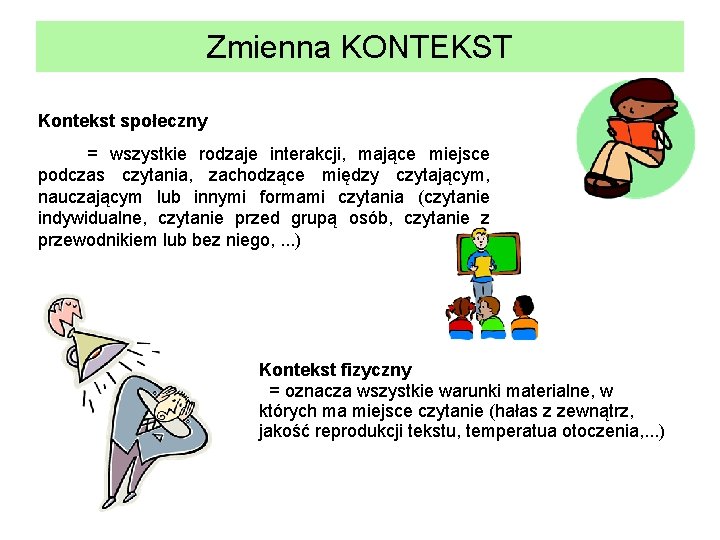 Zmienna KONTEKST

Kontekst społeczny

= wszystkie rodzaje interakcji, mające miejsce podczas czytania, zachodzące między czytającym, nauczającym lub innymi formami czytania (czytanie indywidualne, czytanie przed grupą osób, czytanie z przewodnikiem lub bez niego, ...)

Kontekst fizyczny

= oznacza wszystkie warunki materialne, w których ma miejsce czytanie (hałas z zewnątrz, jakość reprodukcji tekstu, temperatua otoczenia,...)